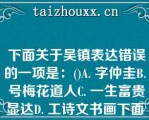 taizhouxx.cn

下面关于吴镇表达错误的一项是：()A. 字仲圭B. 号梅花道人C. 一生富贵显达D. 工诗文书画下面